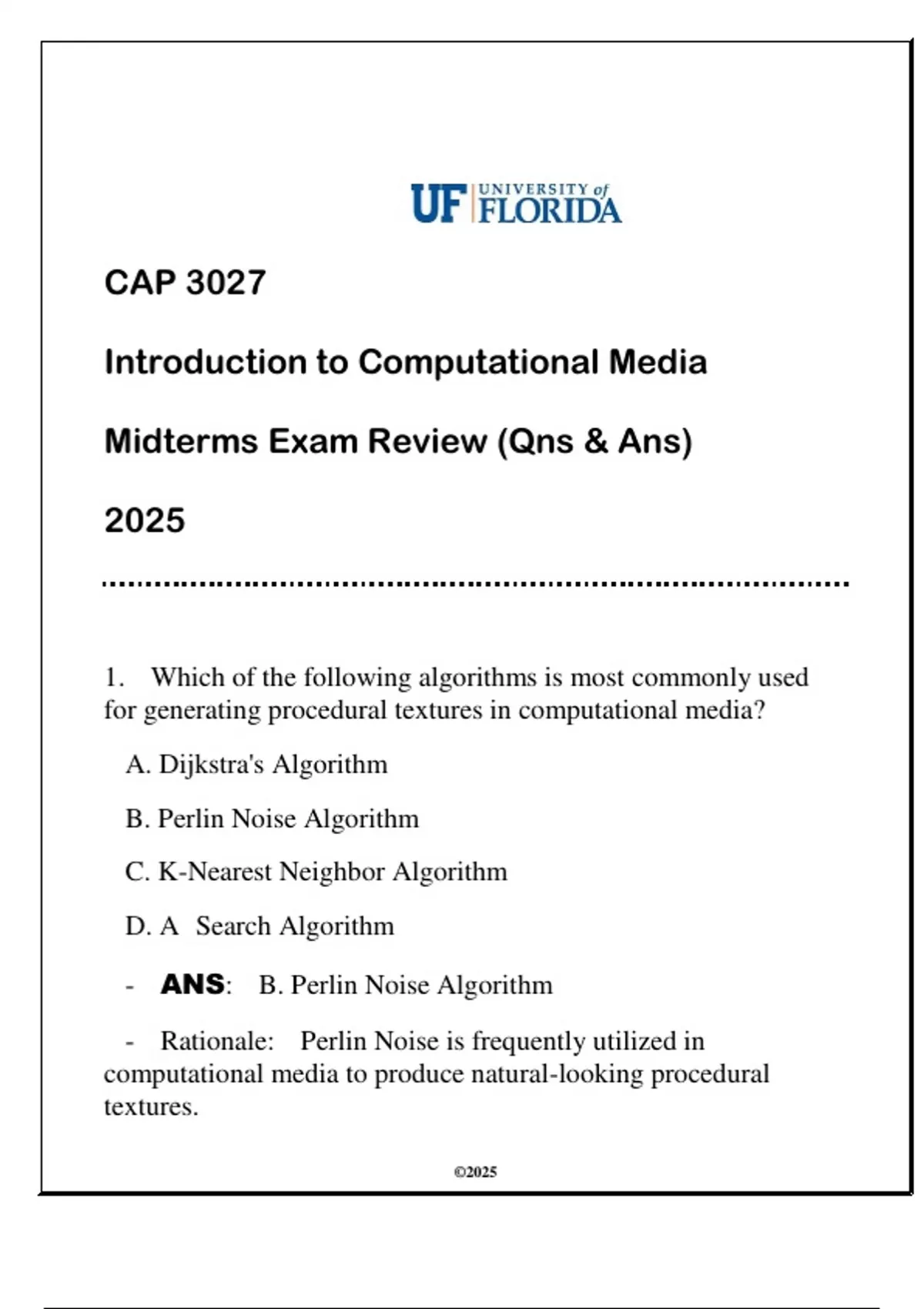 UF UNIVERSITY of FLORIDA

CAP 3027

Introduction to Computational Media

Midterms Exam Review (Qns & Ans)

2025

1. Which of the following algorithms is most commonly used for generating procedural textures in computational media?

A. Dijkstra's Algorithm

B. Perlin Noise Algorithm

C. K-Nearest Neighbor Algorithm

D. A Search Algorithm

- ANS: B. Perlin Noise Algorithm

- Rationale: Perlin Noise is frequently utilized in computational media to produce natural-looking procedural textures.

©2025